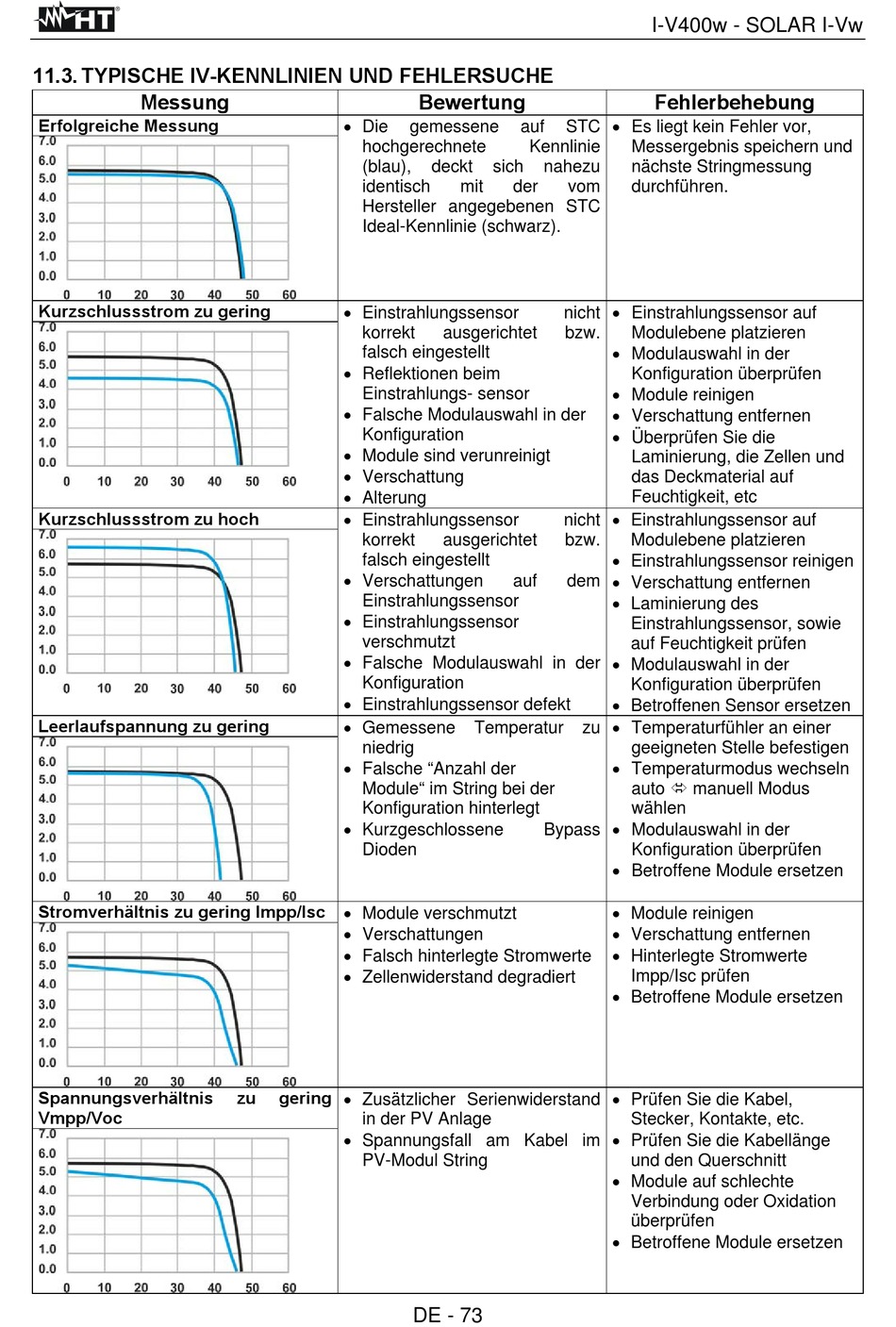 HT

I-V400w - SOLAR I-Vw

11.3. TYPISCHE IV-KENNLINIEN UND FEHLERSUCHE

| Messung | Bewertung | Fehlerbehebung |
|---|---|---|
| Erfolgreiche Messung 7.0 6.0 5.0 4.0 3.0 2.0 1.0 0.0 0 10 20 30 40 50 60 | • Die gemessene auf STC hochgerechnete Kennlinie (blau), deckt sich nahezu identisch mit der vom Hersteller angegebenen STC Ideal-Kennlinie (schwarz). | • Es liegt kein Fehler vor, Messergebnis speichern und nächste Stringmessung durchführen. |
| Kurzschlussstrom zu gering 7.0 6.0 5.0 4.0 3.0 2.0 1.0 0.0 0 10 20 30 40 50 60 | • Einstrahlungssensor nicht korrekt ausgerichtet bzw. falsch eingestellt • Reflektionen beim Einstrahlungs- sensor • Falsche Modulauswahl in der Konfiguration • Module sind verunreinigt • Verschattung • Alterung | • Einstrahlungssensor auf Modulebene platzieren • Modulauswahl in der Konfiguration überprüfen • Module reinigen • Verschattung entfernen • Überprüfen Sie die Laminierung, die Zellen und das Deckmaterial auf Feuchtigkeit, etc |
| Kurzschlussstrom zu hoch 7.0 6.0 5.0 4.0 3.0 2.0 1.0 0.0 0 10 20 30 40 50 60 | • Einstrahlungssensor nicht korrekt ausgerichtet bzw. falsch eingestellt • Verschattungen auf dem Einstrahlungssensor • Einstrahlungssensor verschmutzt • Falsche Modulauswahl in der Konfiguration • Einstrahlungssensor defekt | • Einstrahlungssensor auf Modulebene platzieren • Einstrahlungssensor reinigen • Verschattung entfernen • Laminierung des Einstrahlungssensor, sowie auf Feuchtigkeit prüfen • Modulauswahl in der Konfiguration überprüfen • Betroffenen Sensor ersetzen |
| Leerlaufspannung zu gering 7.0 6.0 5.0 4.0 3.0 2.0 1.0 0.0 0 10 20 30 40 50 60 | • Gemessene Temperatur zu niedrig • Falsche “Anzahl der Module“ im String bei der Konfiguration hinterlegt • Kurzgeschlossene Bypass Dioden | • Temperaturfühler an einer geeigneten Stelle befestigen • Temperaturmodus wechseln auto ⇔ manuell Modus wählen • Modulauswahl in der Konfiguration überprüfen • Betroffene Module ersetzen |
| Stromverhältnis zu gering Impp/Isc 7.0 6.0 5.0 4.0 3.0 2.0 1.0 0.0 0 10 20 30 40 50 60 | • Module verschmutzt • Verschattungen • Falsch hinterlegte Stromwerte • Zellenwiderstand degradiert | • Module reinigen • Verschattung entfernen • Hinterlegte Stromwerte Impp/Isc prüfen • Betroffene Module ersetzen |
| Spannungsverhältnis zu gering Vmpp/Voc 7.0 6.0 5.0 4.0 3.0 2.0 1.0 0.0 0 10 20 30 40 50 60 | • Zusätzlicher Serienwiderstand in der PV Anlage • Spannungsfall am Kabel im PV-Modul String | • Prüfen Sie die Kabel, Stecker, Kontakte, etc. • Prüfen Sie die Kabellänge und den Querschnitt • Module auf schlechte Verbindung oder Oxidation überprüfen • Betroffene Module ersetzen |

DE - 73